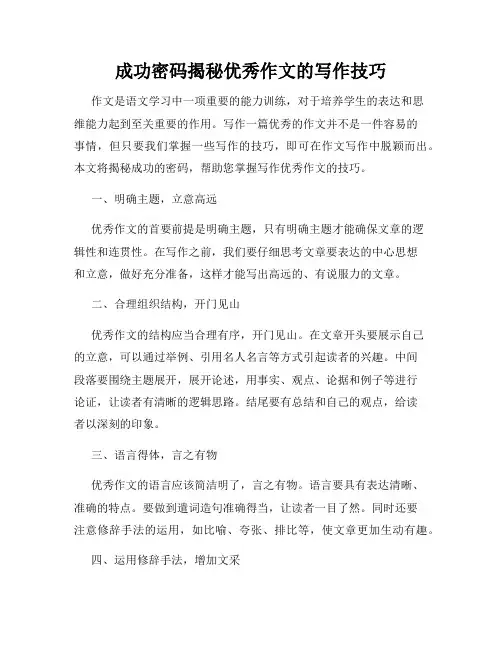 成功密码揭秘优秀作文的写作技巧

作文是语文学习中一项重要的能力训练，对于培养学生的表达和思维能力起到至关重要的作用。写作一篇优秀的作文并不是一件容易的事情，但只要我们掌握一些写作的技巧，即可在作文写作中脱颖而出。本文将揭秘成功的密码，帮助您掌握写作优秀作文的技巧。

一、明确主题，立意高远

优秀作文的首要前提是明确主题，只有明确主题才能确保文章的逻辑性和连贯性。在写作之前，我们要仔细思考文章要表达的中心思想和立意，做好充分准备，这样才能写出高远的、有说服力的文章。

二、合理组织结构，开门见山

优秀作文的结构应当合理有序，开门见山。在文章开头要展示自己的立意，可以通过举例、引用名人名言等方式引起读者的兴趣。中间段落要围绕主题展开，展开论述，用事实、观点、论据和例子等进行论证，让读者有清晰的逻辑思路。结尾要有总结和自己的观点，给读者以深刻的印象。

三、语言得体，言之有物

优秀作文的语言应该简洁明了，言之有物。语言要具有表达清晰、准确的特点。要做到遣词造句准确得当，让读者一目了然。同时还要注意修辞手法的运用，如比喻、夸张、排比等，使文章更加生动有趣。

四、运用修辞手法，增加文采